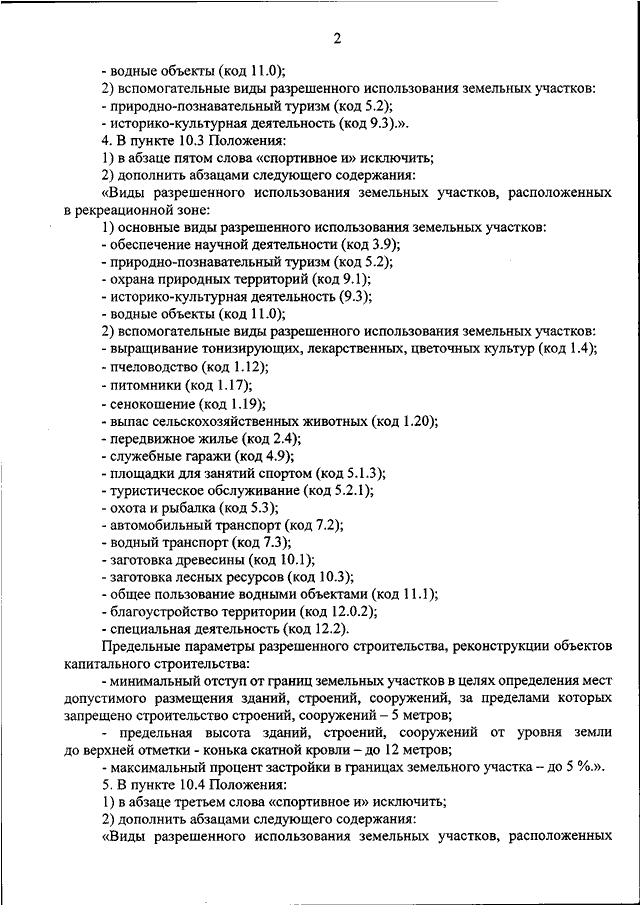 2

- водные объекты (код 11.0);

2) вспомогательные виды разрешенного использования земельных участков:

- природно-познавательный туризм (код 5.2);

- историко-культурная деятельность (код 9.3).».

4. В пункте 10.3 Положения:

1) в абзаце пятом слова «спортивное и» исключить;

2) дополнить абзацами следующего содержания:

«Виды разрешенного использования земельных участков, расположенных в рекреационной зоне:

1) основные виды разрешенного использования земельных участков:

- обеспечение научной деятельности (код 3.9);

- природно-познавательный туризм (код 5.2);

- охрана природных территорий (код 9.1);

- историко-культурная деятельность (9.3);

- водные объекты (код 11.0);

2) вспомогательные виды разрешенного использования земельных участков:

- выращивание тонизирующих, лекарственных, цветочных культур (код 1.4);

- пчеловодство (код 1.12);

- питомники (код 1.17);

- сенокошение (код 1.19);

- выпас сельскохозяйственных животных (код 1.20);

- передвижное жилье (код 2.4);

- служебные гаражи (код 4.9);

- площадки для занятий спортом (код 5.1.3);

- туристическое обслуживание (код 5.2.1);

- охота и рыбалка (код 5.3);

- автомобильный транспорт (код 7.2);

- водный транспорт (код 7.3);

- заготовка древесины (код 10.1);

- заготовка лесных ресурсов (код 10.3);

- общее пользование водными объектами (код 11.1);

- благоустройство территории (код 12.0.2);

- специальная деятельность (код 12.2).

Предельные параметры разрешенного строительства, реконструкции объектов капитального строительства:

- минимальный отступ от границ земельных участков в целях определения мест допустимого размещения зданий, строений, сооружений, за пределами которых запрещено строительство строений, сооружений – 5 метров;

- предельная высота зданий, строений, сооружений от уровня земли до верхней отметки - конька скатной кровли – до 12 метров;

- максимальный процент застройки в границах земельного участка – до 5 %.».

5. В пункте 10.4 Положения:

1) в абзаце третьем слова «спортивное и» исключить;

2) дополнить абзацами следующего содержания:

«Виды разрешенного использования земельных участков, расположенных